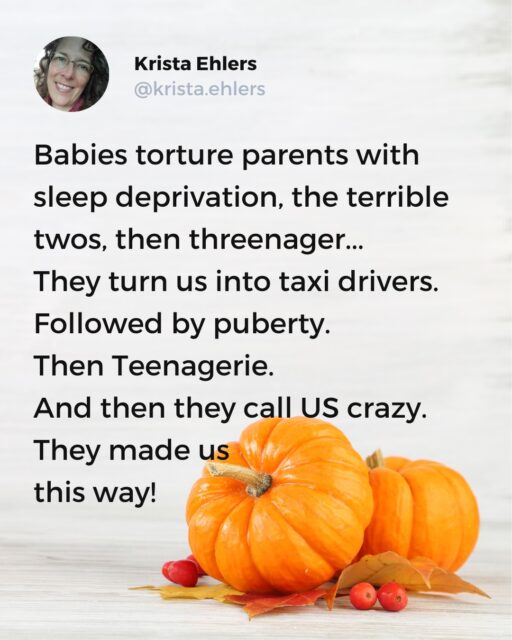 Krista Ehlers
@krista.ehlers

Babies torture parents with sleep deprivation, the terrible twos, then threenager...
They turn us into taxi drivers.
Followed by puberty.
Then Teenagerie.
And then they call US crazy.
They made us
this way!